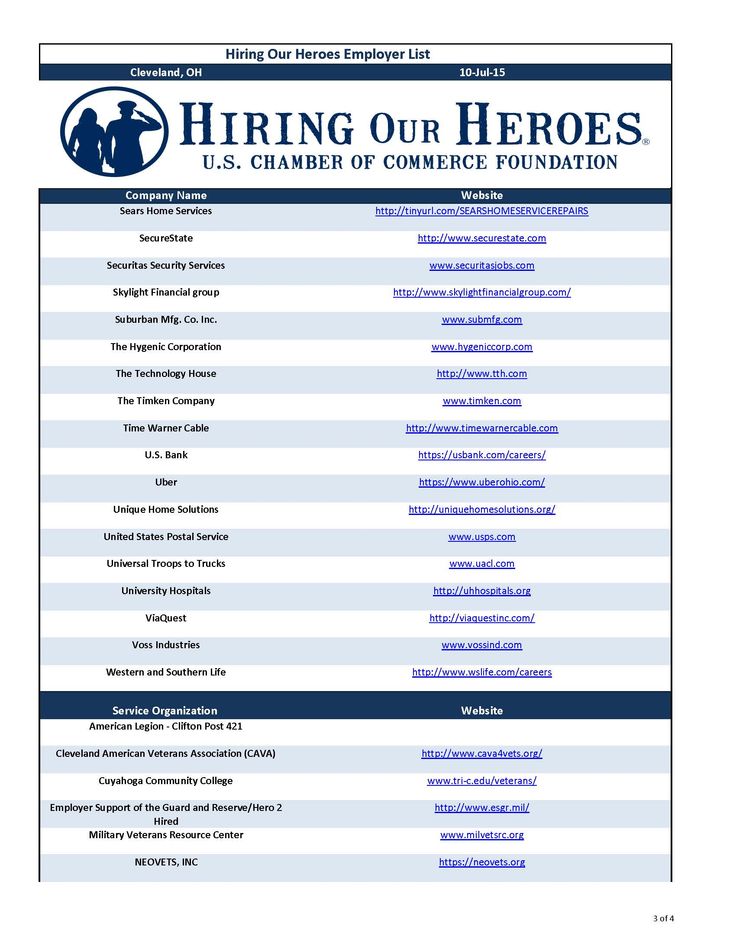 Hiring Our Heroes Employer List

Cleveland, OH 10-Jul-15

HIRING OUR HEROES®
U.S. CHAMBER OF COMMERCE FOUNDATION

| Company Name | Website |
|---|---|
| Sears Home Services | http://tinyurl.com/SEARSHOMESERVICEREPAIRS |
| SecureState | http://www.securestate.com |
| Securitas Security Services | www.securitasjobs.com |
| Skylight Financial group | http://www.skylightfinancialgroup.com/ |
| Suburban Mfg. Co. Inc. | www.submfg.com |
| The Hygenic Corporation | www.hygeniccorp.com |
| The Technology House | http://www.tth.com |
| The Timken Company | www.timken.com |
| Time Warner Cable | http://www.timewarnercable.com |
| U.S. Bank | https://usbank.com/careers/ |
| Uber | https://www.uberohio.com/ |
| Unique Home Solutions | http://uniquehomesolutions.org/ |
| United States Postal Service | www.usps.com |
| Universal Troops to Trucks | www.uacl.com |
| University Hospitals | http://uhhospitals.org |
| ViaQuest | http://viaquestinc.com/ |
| Voss Industries | www.vossind.com |
| Western and Southern Life | http://www.wslife.com/careers |

| Service Organization | Website |
|---|---|
| American Legion - Clifton Post 421 | |
| Cleveland American Veterans Association (CAVA) | http://www.cava4vets.org/ |
| Cuyahoga Community College | www.tri-c.edu/veterans/ |
| Employer Support of the Guard and Reserve/Hero 2 Hired | http://www.esgr.mil/ |
| Military Veterans Resource Center | www.milvetsrc.org |
| NEOVETS, INC | https://neovets.org |

3 of 4